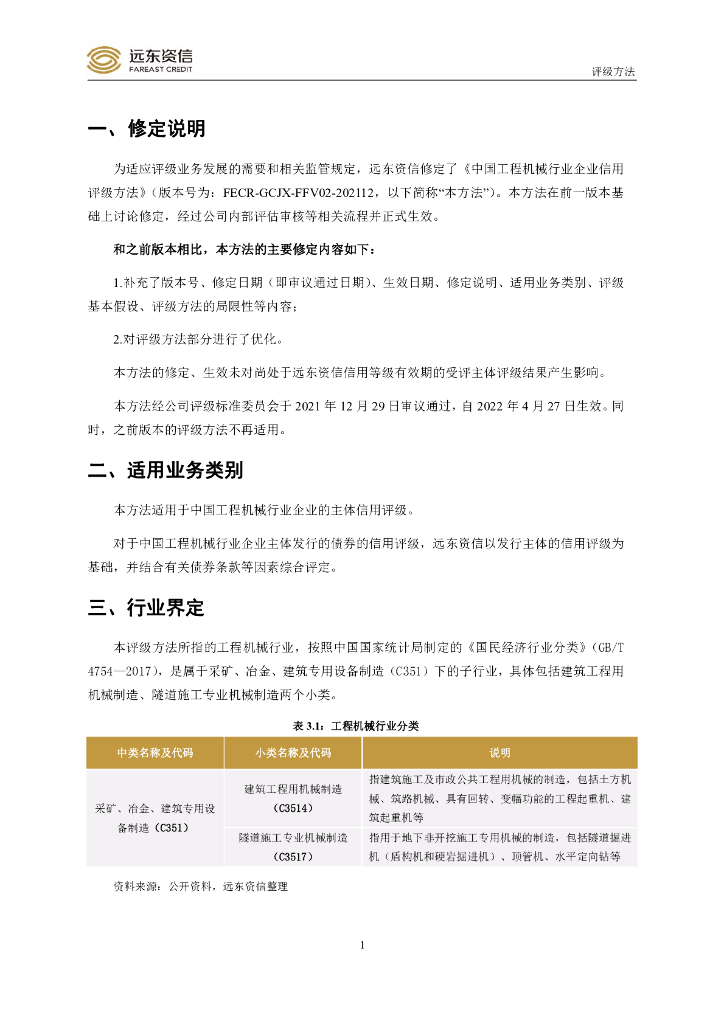 远东资信
FAREAST CREDIT

评级方法

一、修定说明

为适应评级业务发展的需要和相关监管规定，远东资信修定了《中国工程机械行业企业信用评级方法》（版本号为：FECR-GCJX-FFV02-202112，以下简称“本方法”）。本方法在前一版本基础上讨论修定，经过公司内部评估审核等相关流程并正式生效。

和之前版本相比，本方法的主要修定内容如下：

1.补充了版本号、修定日期（即审议通过日期）、生效日期、修定说明、适用业务类别、评级基本假设、评级方法的局限性等内容；

2.对评级方法部分进行了优化。

本方法的修定、生效未对尚处于远东资信信用等级有效期的受评主体评级结果产生影响。

本方法经公司评级标准委员会于 2021 年 12 月 29 日审议通过，自 2022 年 4 月 27 日生效。同时，之前版本的评级方法不再适用。

二、适用业务类别

本方法适用于中国工程机械行业企业的主体信用评级。

对于中国工程机械行业企业主体发行的债券的信用评级，远东资信以发行主体的信用评级为基础，并结合有关债券条款等因素综合评定。

三、行业界定

本评级方法所指的工程机械行业，按照中国国家统计局制定的《国民经济行业分类》（GB/T 4754—2017），是属于采矿、冶金、建筑专用设备制造（C351）下的子行业，具体包括建筑工程用机械制造、隧道施工专业机械制造两个小类。

表 3.1：工程机械行业分类

| 中类名称及代码 | 小类名称及代码 | 说明 |
|---|---|---|
| 采矿、冶金、建筑专用设备制造（C351） | 建筑工程用机械制造（C3514） | 指建筑施工及市政公共工程用机械的制造，包括土方机械、筑路机械、具有回转、变幅功能的工程起重机、建筑起重机等 |
| | 隧道施工专业机械制造（C3517） | 指用于地下非开挖施工专用机械的制造，包括隧道掘进机（盾构机和硬岩掘进机）、顶管机、水平定向钻等 |

资料来源：公开资料，远东资信整理

1